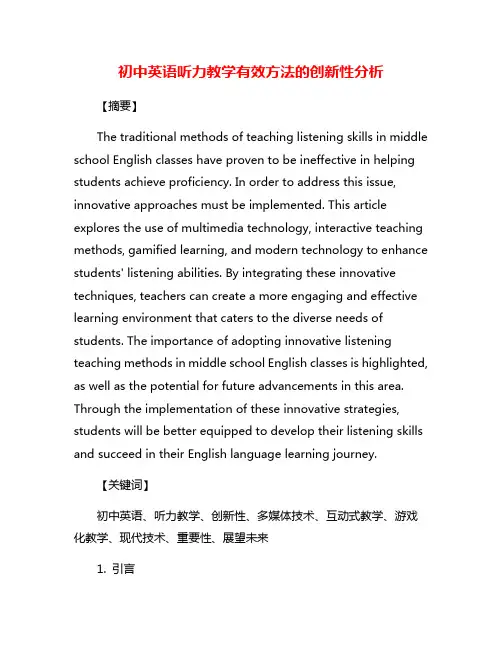 初中英语听力教学有效方法的创新性分析

【摘要】

The traditional methods of teaching listening skills in middle school English classes have proven to be ineffective in helping students achieve proficiency. In order to address this issue, innovative approaches must be implemented. This article explores the use of multimedia technology, interactive teaching methods, gamified learning, and modern technology to enhance students' listening abilities. By integrating these innovative techniques, teachers can create a more engaging and effective learning environment that caters to the diverse needs of students. The importance of adopting innovative listening teaching methods in middle school English classes is highlighted, as well as the potential for future advancements in this area. Through the implementation of these innovative strategies, students will be better equipped to develop their listening skills and succeed in their English language learning journey.

【关键词】

初中英语、听力教学、创新性、多媒体技术、互动式教学、游戏化教学、现代技术、重要性、展望未来

1. 引言